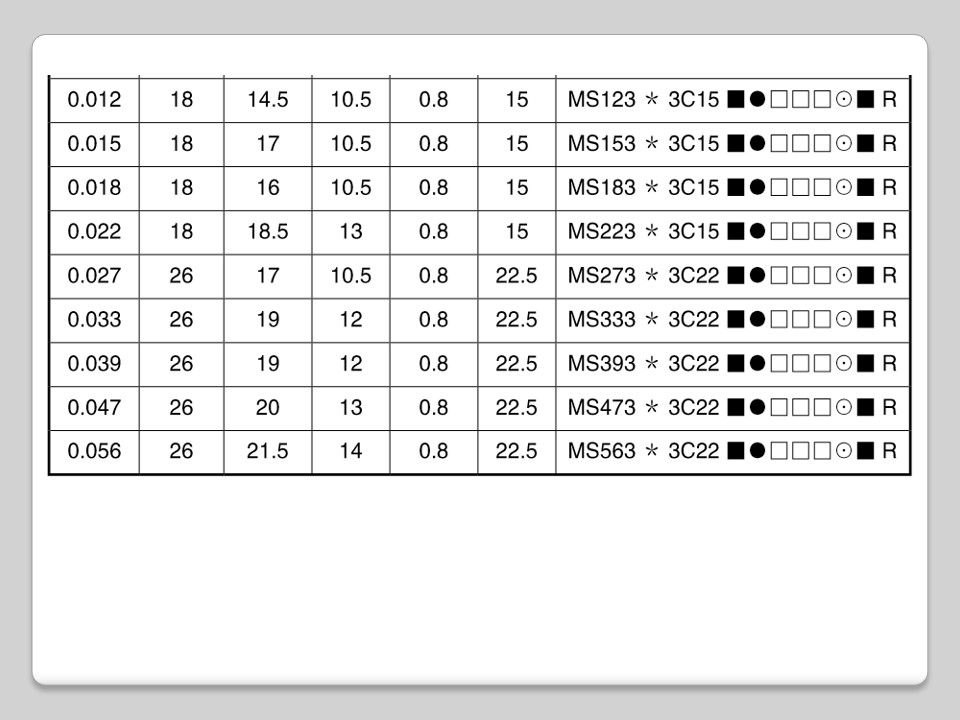 | 0.012 | 18 | 14.5 | 10.5 | 0.8 | 15 | MS123 ＊ 3C15 ■●□□□⊙■ R |
|---|---|---|---|---|---|---|
| 0.015 | 18 | 17 | 10.5 | 0.8 | 15 | MS153 ＊ 3C15 ■●□□□⊙■ R |
| 0.018 | 18 | 16 | 10.5 | 0.8 | 15 | MS183 ＊ 3C15 ■●□□□⊙■ R |
| 0.022 | 18 | 18.5 | 13 | 0.8 | 15 | MS223 ＊ 3C15 ■●□□□⊙■ R |
| 0.027 | 26 | 17 | 10.5 | 0.8 | 22.5 | MS273 ＊ 3C22 ■●□□□⊙■ R |
| 0.033 | 26 | 19 | 12 | 0.8 | 22.5 | MS333 ＊ 3C22 ■●□□□⊙■ R |
| 0.039 | 26 | 19 | 12 | 0.8 | 22.5 | MS393 ＊ 3C22 ■●□□□⊙■ R |
| 0.047 | 26 | 20 | 13 | 0.8 | 22.5 | MS473 ＊ 3C22 ■●□□□⊙■ R |
| 0.056 | 26 | 21.5 | 14 | 0.8 | 22.5 | MS563 ＊ 3C22 ■●□□□⊙■ R |